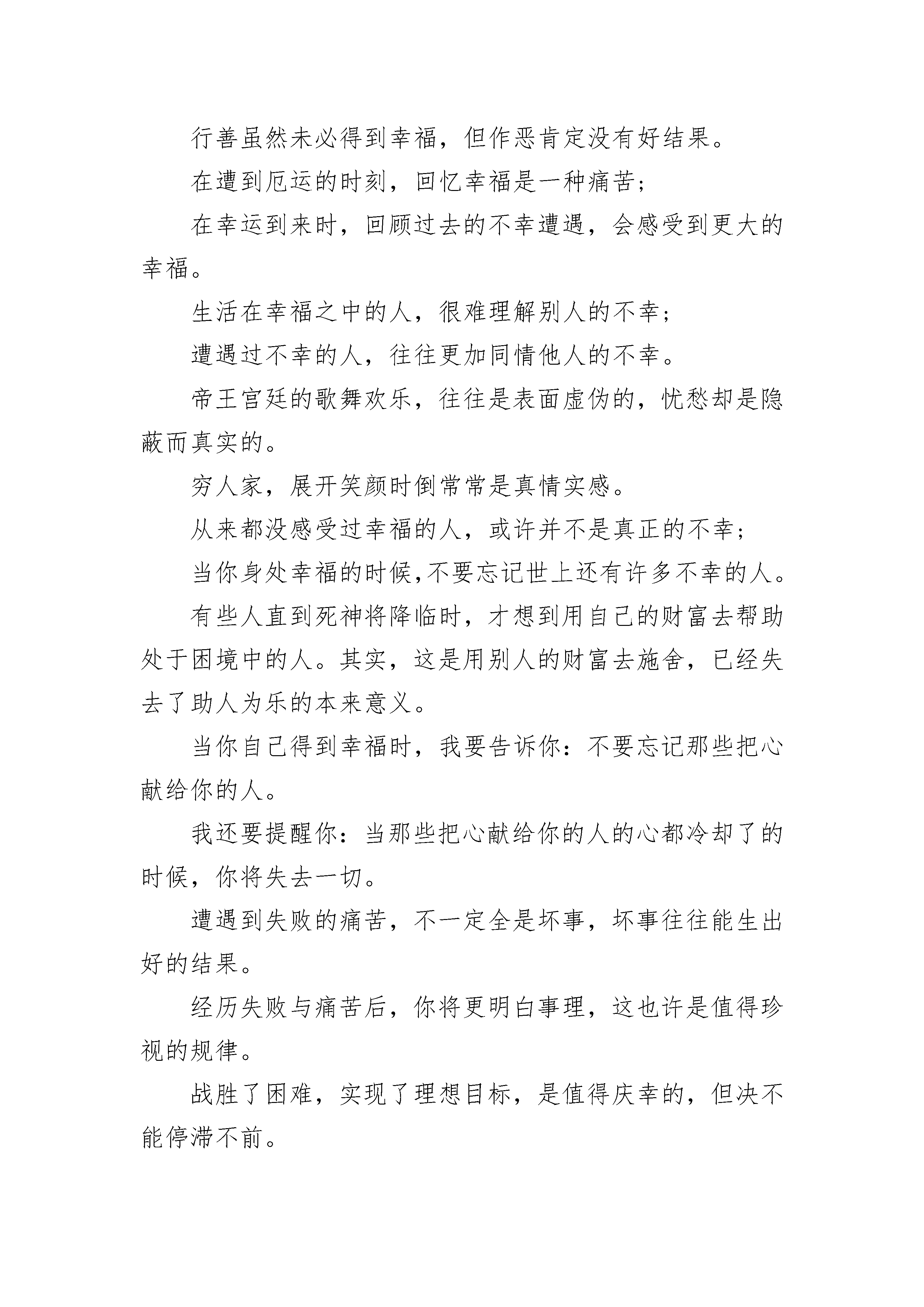 行善虽然未必得到幸福，但作恶肯定没有好结果。

在遭到厄运的时刻，回忆幸福是一种痛苦；

在幸运到来时，回顾过去的不幸遭遇，会感受到更大的幸福。

生活在幸福之中的人，很难理解别人的不幸；

遭遇过不幸的人，往往更加同情他人的不幸。

帝王宫廷的歌舞欢乐，往往是表面虚伪的，忧愁却是隐蔽而真实的。

穷人家，展开笑颜时倒常常是真情实感。

从来都没感受过幸福的人，或许并不是真正的不幸；

当你身处幸福的时候,不要忘记世上还有许多不幸的人。

有些人直到死神将降临时，才想到用自己的财富去帮助处于困境中的人。其实，这是用别人的财富去施舍，已经失去了助人为乐的本来意义。

当你自己得到幸福时，我要告诉你：不要忘记那些把心献给你的人。

我还要提醒你：当那些把心献给你的人的心都冷却了的时候，你将失去一切。

遭遇到失败的痛苦，不一定全是坏事，坏事往往能生出好的结果。

经历失败与痛苦后，你将更明白事理，这也许是值得珍视的规律。

战胜了困难，实现了理想目标，是值得庆幸的，但决不能停滞不前。